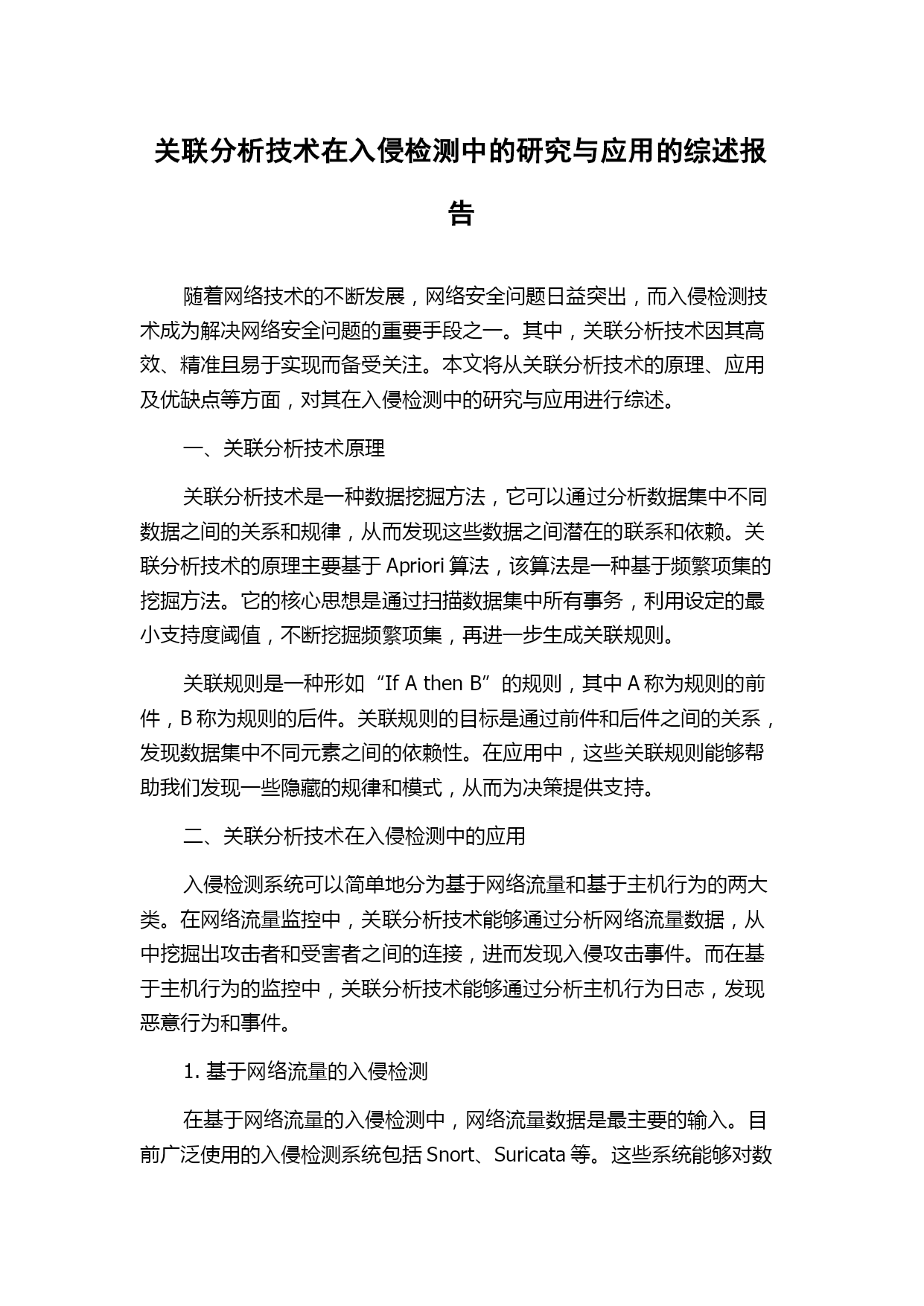 关联分析技术在入侵检测中的研究与应用的综述报告

随着网络技术的不断发展，网络安全问题日益突出，而入侵检测技术成为解决网络安全问题的重要手段之一。其中，关联分析技术因其高效、精准且易于实现而备受关注。本文将从关联分析技术的原理、应用及优缺点等方面，对其在入侵检测中的研究与应用进行综述。

一、关联分析技术原理

关联分析技术是一种数据挖掘方法，它可以通过分析数据集中不同数据之间的关系和规律，从而发现这些数据之间潜在的联系和依赖。关联分析技术的原理主要基于 Apriori 算法，该算法是一种基于频繁项集的挖掘方法。它的核心思想是通过扫描数据集中所有事务，利用设定的最小支持度阈值，不断挖掘频繁项集，再进一步生成关联规则。

关联规则是一种形如“If A then B”的规则，其中 A 称为规则的前件，B 称为规则的后件。关联规则的目标是通过前件和后件之间的关系，发现数据集中不同元素之间的依赖性。在应用中，这些关联规则能够帮助我们发现一些隐藏的规律和模式，从而为决策提供支持。

二、关联分析技术在入侵检测中的应用

入侵检测系统可以简单地分为基于网络流量和基于主机行为的两大类。在网络流量监控中，关联分析技术能够通过分析网络流量数据，从中挖掘出攻击者和受害者之间的连接，进而发现入侵攻击事件。而在基于主机行为的监控中，关联分析技术能够通过分析主机行为日志，发现恶意行为和事件。

1. 基于网络流量的入侵检测

在基于网络流量的入侵检测中，网络流量数据是最主要的输入。目前广泛使用的入侵检测系统包括 Snort、Suricata 等。这些系统能够对数